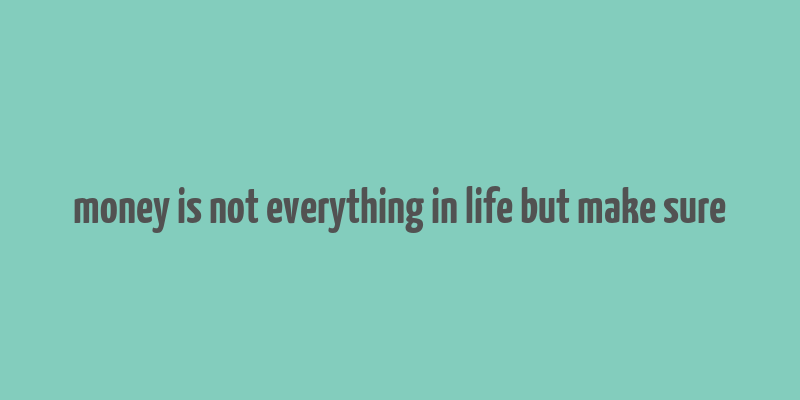 money is not everything in life but make sure